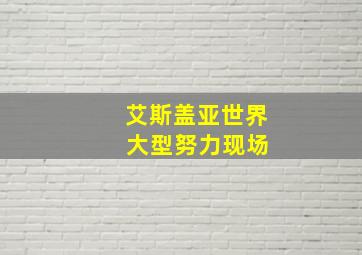 艾斯盖亚世界
大型努力现场